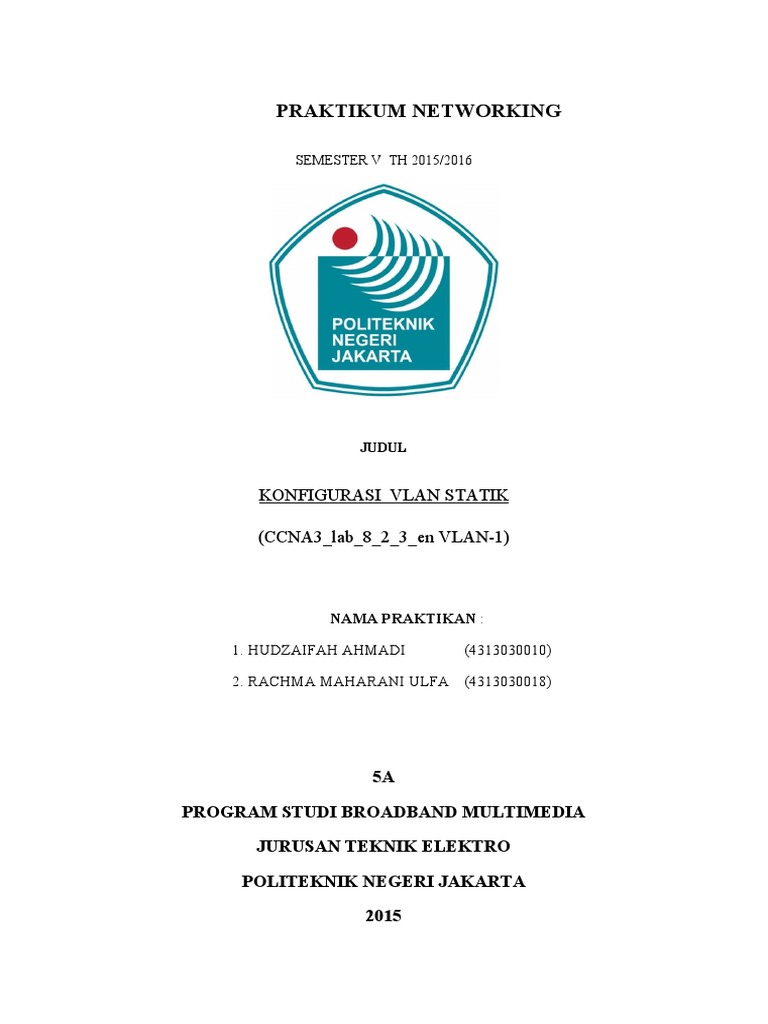 PRAKTIKUM NETWORKING

SEMESTER V TH 2015/2016

POLITEKNIK NEGERI JAKARTA

JUDUL

KONFIGURASI VLAN STATIK

(CCNA3_lab_8_2_3_en VLAN-1)

NAMA PRAKTIKAN :

1. HUDZAIFAH AHMADI (4313030010)

2. RACHMA MAHARANI ULFA (4313030018)

5A

PROGRAM STUDI BROADBAND MULTIMEDIA

JURUSAN TEKNIK ELEKTRO

POLITEKNIK NEGERI JAKARTA

2015